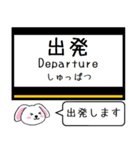 出発
Departure
しゅっぱつ

出発します